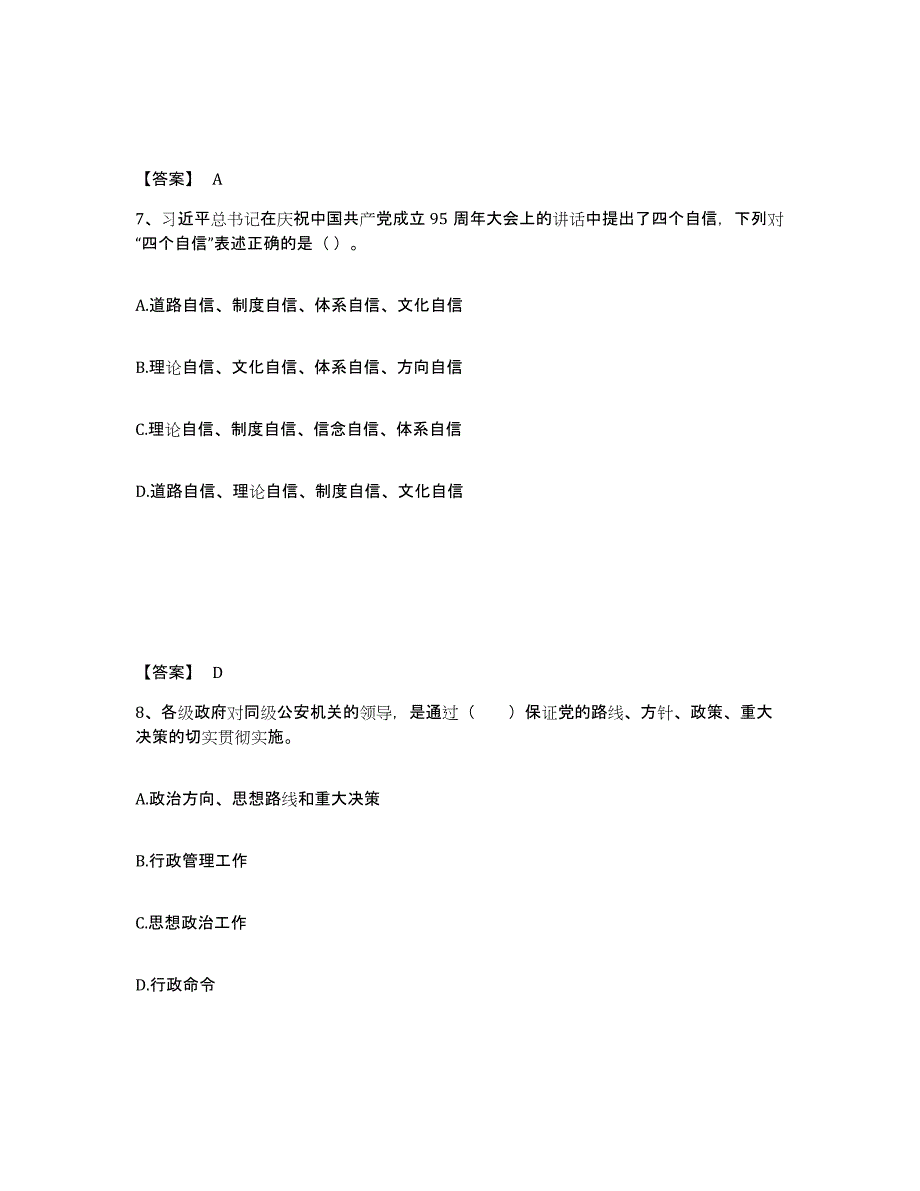 【答案】 A

7、习近平总书记在庆祝中国共产党成立 95 周年大会上的讲话中提出了四个自信，下列对“四个自信”表述正确的是（ ）。

A.道路自信、制度自信、体系自信、文化自信

B.理论自信、文化自信、体系自信、方向自信

C.理论自信、制度自信、信念自信、体系自信

D.道路自信、理论自信、制度自信、文化自信

【答案】 D

8、各级政府对同级公安机关的领导，是通过（　　）保证党的路线、方针、政策、重大决策的切实贯彻实施。

A.政治方向、思想路线和重大决策

B.行政管理工作

C.思想政治工作

D.行政命令